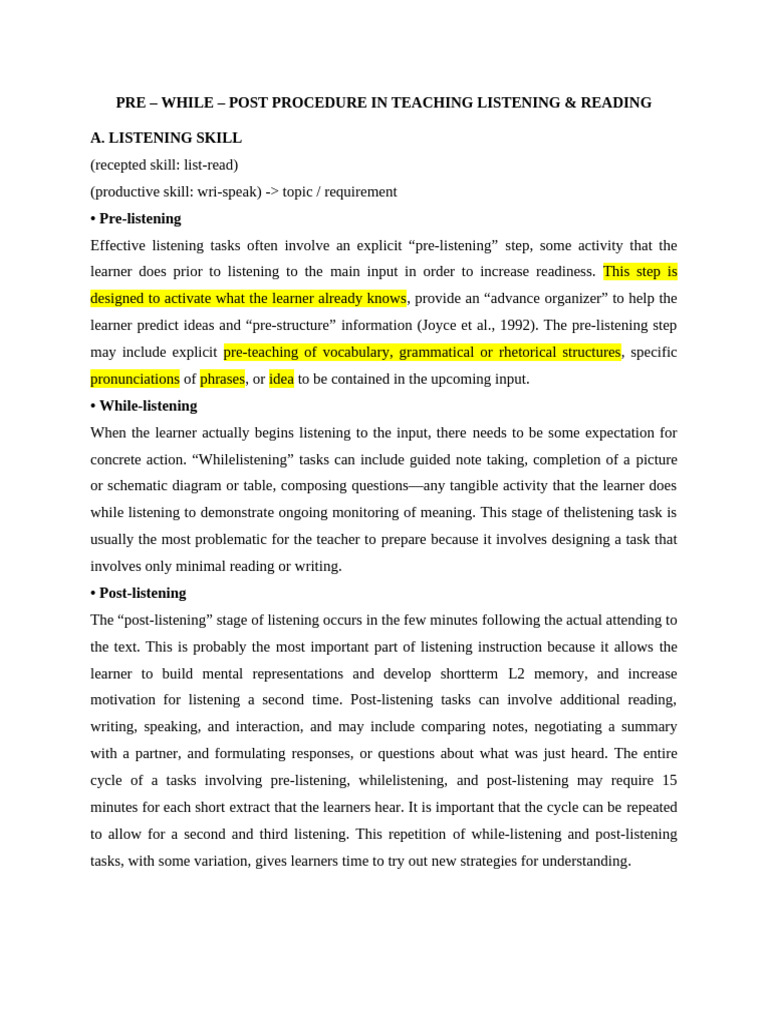 PRE – WHILE – POST PROCEDURE IN TEACHING LISTENING & READING

A. LISTENING SKILL

(recepted skill: list-read)

(productive skill: wri-speak) -> topic / requirement

• Pre-listening

Effective listening tasks often involve an explicit “pre-listening” step, some activity that the learner does prior to listening to the main input in order to increase readiness. This step is designed to activate what the learner already knows, provide an “advance organizer” to help the learner predict ideas and “pre-structure” information (Joyce et al., 1992). The pre-listening step may include explicit pre-teaching of vocabulary, grammatical or rhetorical structures, specific pronunciations of phrases, or idea to be contained in the upcoming input.

• While-listening

When the learner actually begins listening to the input, there needs to be some expectation for concrete action. “Whilelistening” tasks can include guided note taking, completion of a picture or schematic diagram or table, composing questions—any tangible activity that the learner does while listening to demonstrate ongoing monitoring of meaning. This stage of thelistening task is usually the most problematic for the teacher to prepare because it involves designing a task that involves only minimal reading or writing.

• Post-listening

The “post-listening” stage of listening occurs in the few minutes following the actual attending to the text. This is probably the most important part of listening instruction because it allows the learner to build mental representations and develop shortterm L2 memory, and increase motivation for listening a second time. Post-listening tasks can involve additional reading, writing, speaking, and interaction, and may include comparing notes, negotiating a summary with a partner, and formulating responses, or questions about what was just heard. The entire cycle of a tasks involving pre-listening, whilelistening, and post-listening may require 15 minutes for each short extract that the learners hear. It is important that the cycle can be repeated to allow for a second and third listening. This repetition of while-listening and post-listening tasks, with some variation, gives learners time to try out new strategies for understanding.